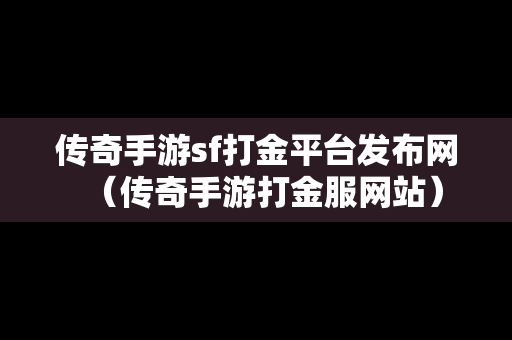 传奇手游sf打金平台发布网（传奇手游打金服网站）